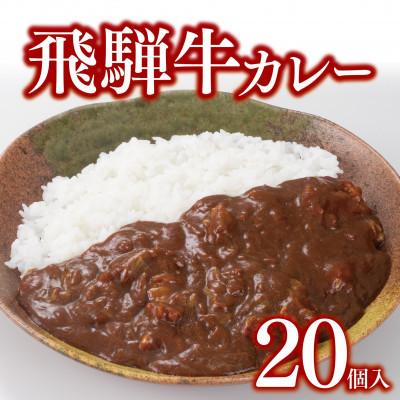 飛騨牛カレー

20個入